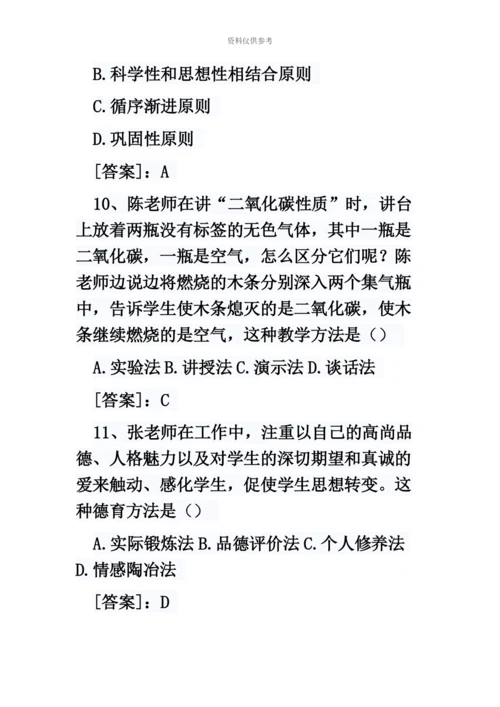 资料仅供参考

B. 科学性和思想性相结合原则

C. 循序渐进原则

D. 巩固性原则

[答案]：A

10、陈老师在讲“二氧化碳性质”时，讲台上放着两瓶没有标签的无色气体，其中一瓶是二氧化碳，一瓶是空气，怎么区分它们呢？陈老师边说边将燃烧的木条分别深入两个集气瓶中，告诉学生使木条熄灭的是二氧化碳，使木条继续燃烧的是空气，这种教学方法是（）

A. 实验法 B. 讲授法 C. 演示法 D. 谈话法

[答案]：C

11、张老师在工作中，注重以自己的高尚品德、人格魅力以及对学生的深切期望和真诚的爱来触动、感化学生，促使学生思想转变。这种德育方法是（）

A. 实际锻炼法 B. 品德评价法 C. 个人修养法 D. 情感陶冶法

[答案]：D